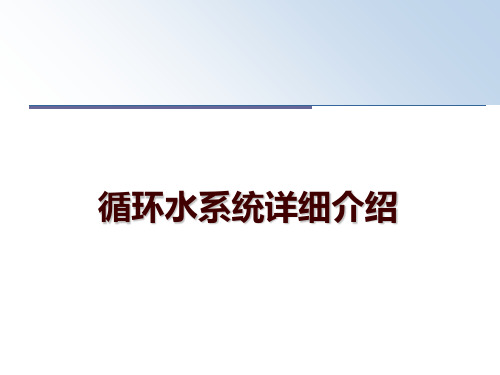 循环水系统详细介绍